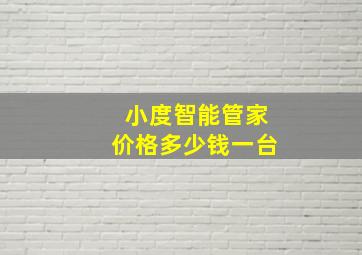 小度智能管家
价格多少钱一台